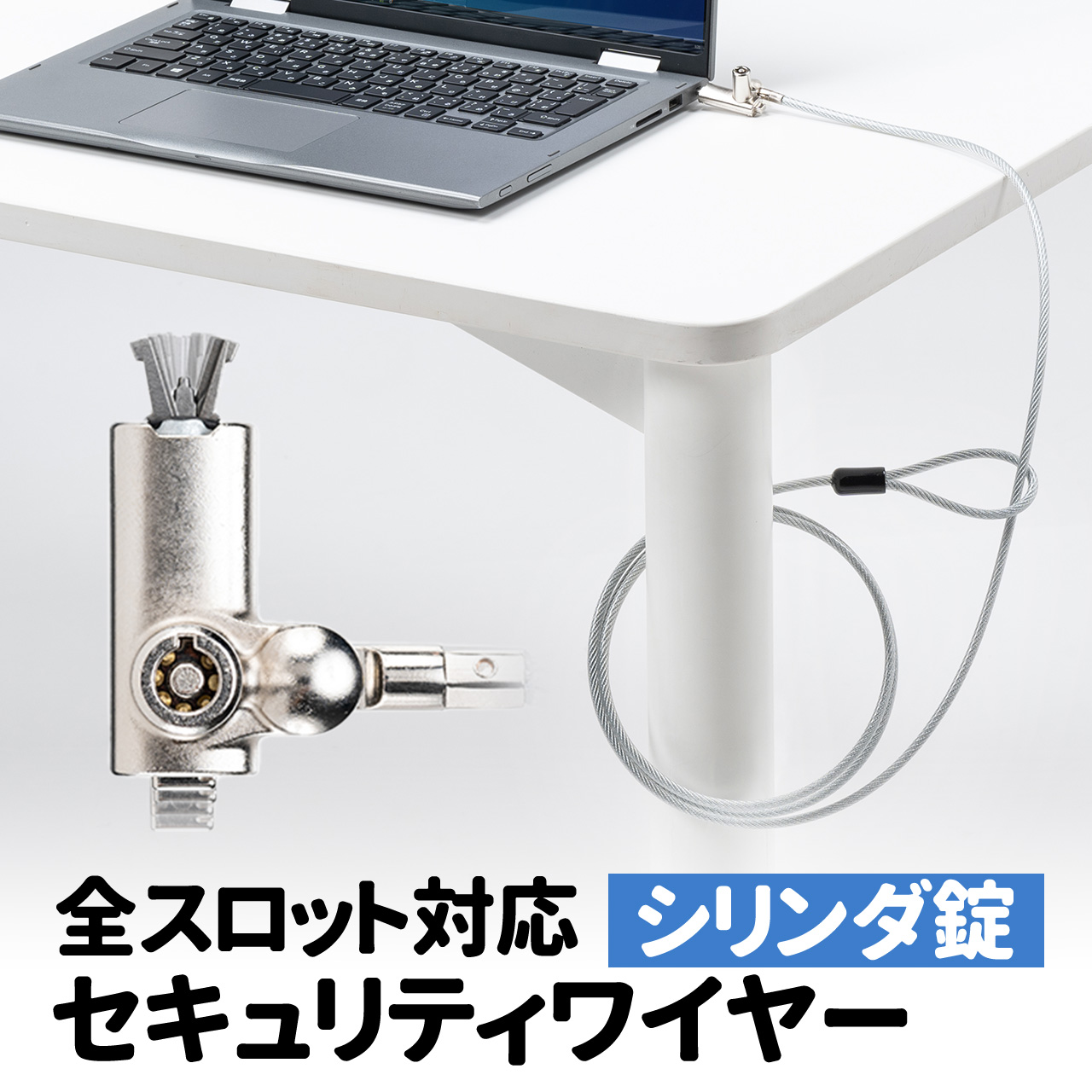 全スロット対応 シリンダ錠
セキュリティワイヤー